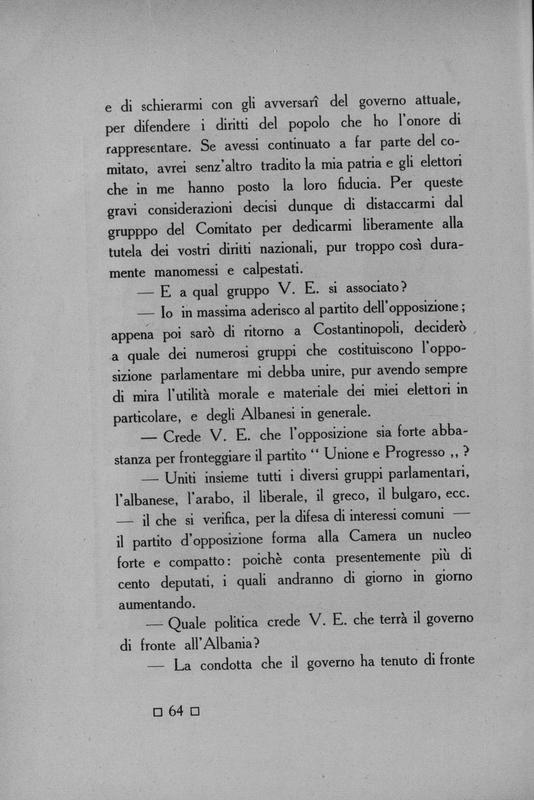 e di schierarmi con gli avversarî del governo attuale, per difendere i diritti del popolo che ho l'onore di rappresentare. Se avessi continuato a far parte del comitato, avrei senz'altro tradito la mia patria e gli elettori che in me hanno posto la loro fiducia. Per queste gravi considerazioni decisi dunque di distaccarmi dal grupppo del Comitato per dedicarmi liberamente alla tutela dei vostri diritti nazionali, pur troppo così duramente manomessi e calpestati.

— E a qual gruppo V. E. si associato?

— Io in massima aderisco al partito dell'opposizione; appena poi sarò di ritorno a Costantinopoli, deciderò a quale dei numerosi gruppi che costituiscono l'opposizione parlamentare mi debba unire, pur avendo sempre di mira l'utilità morale e materiale dei miei elettori in particolare, e degli Albanesi in generale.

— Crede V. E. che l'opposizione sia forte abbastanza per fronteggiare il partito " Unione e Progresso ,, ?

— Uniti insieme tutti i diversi gruppi parlamentari, l'albanese, l'arabo, il liberale, il greco, il bulgaro, ecc. — il che si verifica, per la difesa di interessi comuni — il partito d'opposizione forma alla Camera un nucleo forte e compatto: poichè conta presentemente più di cento deputati, i quali andranno di giorno in giorno aumentando.

— Quale politica crede V. E. che terrà il governo di fronte all'Albania?

— La condotta che il governo ha tenuto di fronte

□ 64 □